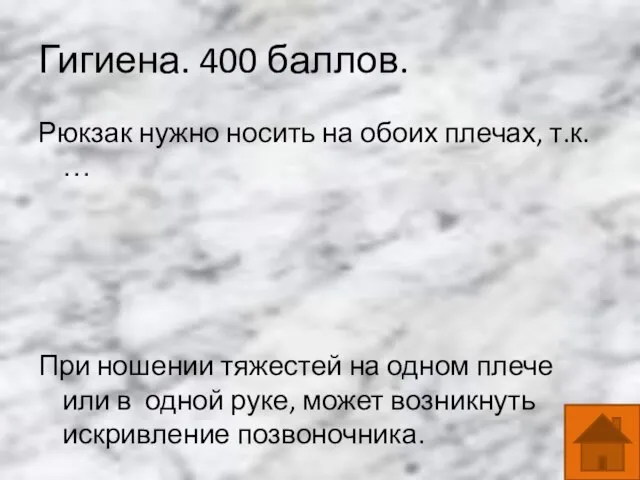 Гигиена. 400 баллов.

Рюкзак нужно носить на обоих плечах, т.к. …

При ношении тяжестей на одном плече или в одной руке, может возникнуть искривление позвоночника.